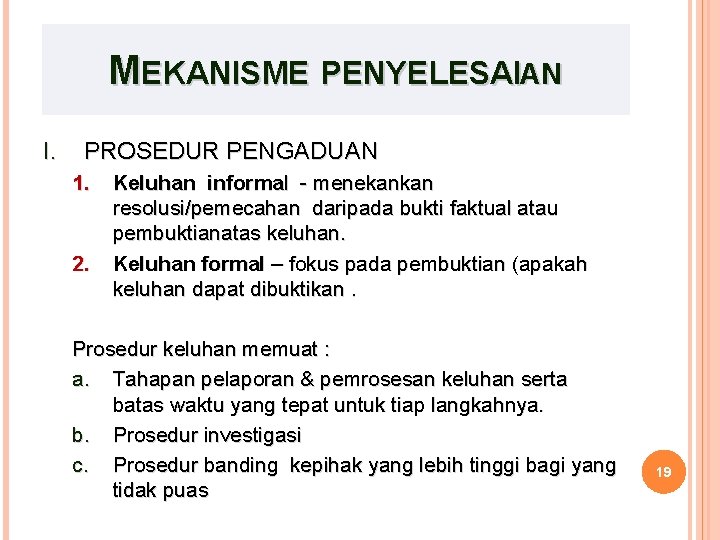 MEKANISME PENYELESAIAN

I. PROSEDUR PENGADUAN

1. Keluhan informal - menekankan resolusi/pemecahan daripada bukti faktual atau pembuktianatas keluhan.
2. Keluhan formal – fokus pada pembuktian (apakah keluhan dapat dibuktikan .

Prosedur keluhan memuat :

a. Tahapan pelaporan & pemrosesan keluhan serta batas waktu yang tepat untuk tiap langkahnya.
b. Prosedur investigasi
c. Prosedur banding kepihak yang lebih tinggi bagi yang tidak puas

19